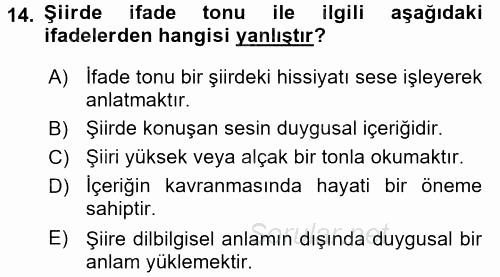 14. Şiirde ifade tonu ile ilgili aşağıdaki ifadelerden hangisi yanlıştır?

A) İfade tonu bir şiirdeki hissiyatı sese işleyerek anlatmaktır.

B) Şiirde konuşan sesin duygusal içeriğidir.

C) Şiiri yüksek veya alçak bir tonla okumaktır.

D) İçeriğin kavranmasında hayati bir öneme sahiptir.

E) Şiire dilbilgisel anlamın dışında duygusal bir anlam yüklemektir.

Sorular.net